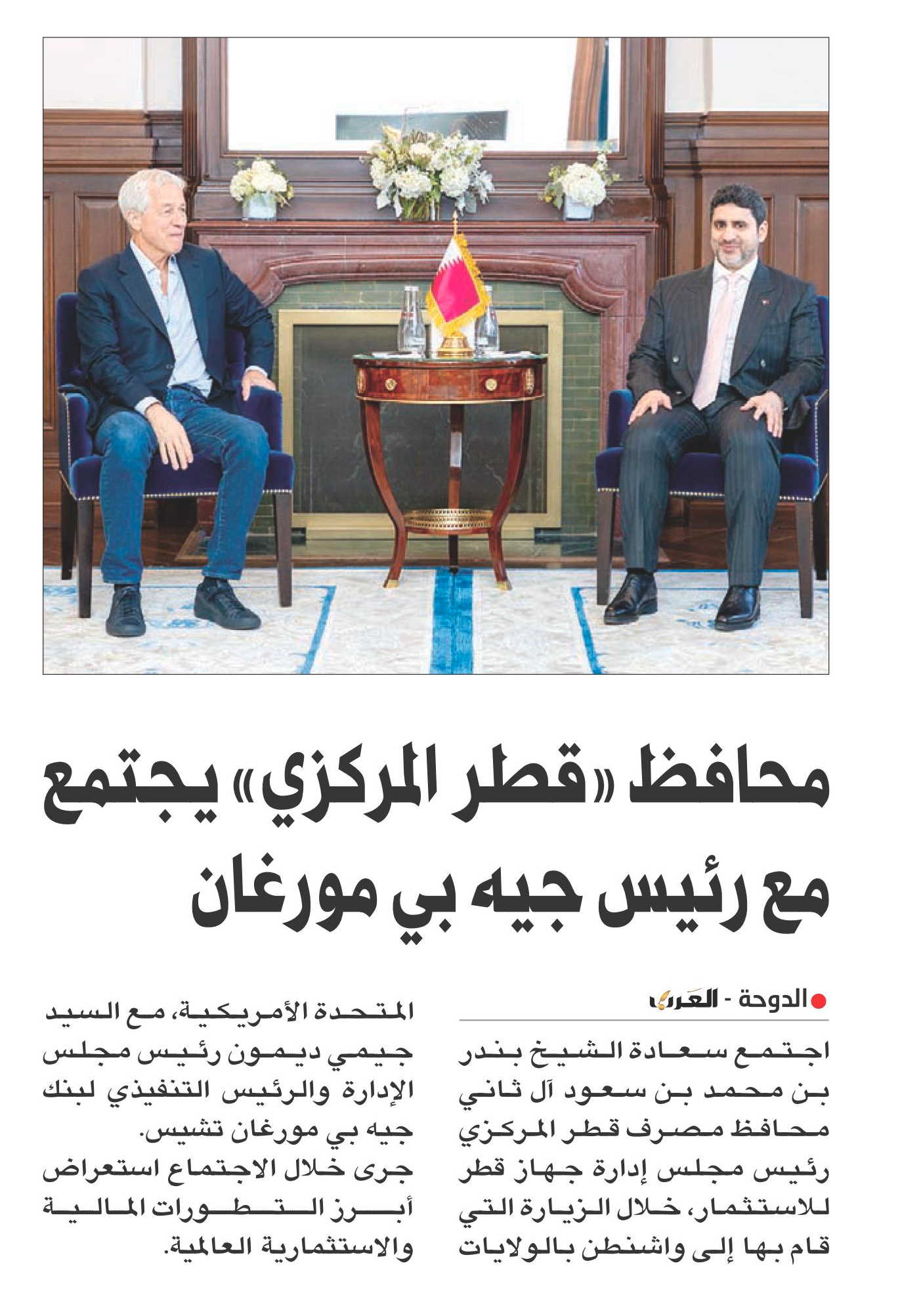 محافظ «قطر المركزي» يجتمع مع رئيس جيه بي مورغان

الدوحة - العرب

اجتمع سعادة الشيخ بندر بن محمد بن سعود آل ثاني محافظ مصرف قطر المركزي رئيس مجلس إدارة جهاز قطر للاستثمار، خلال الزيارة التي قام بها إلى واشنطن بالولايات المتحدة الأمريكية، مع السيد جيمي ديمون رئيس مجلس الإدارة والرئيس التنفيذي لبنك جيه بي مورغان تشيس.

جرى خلال الاجتماع استعراض أبرز التطورات المالية والاستثمارية العالمية.